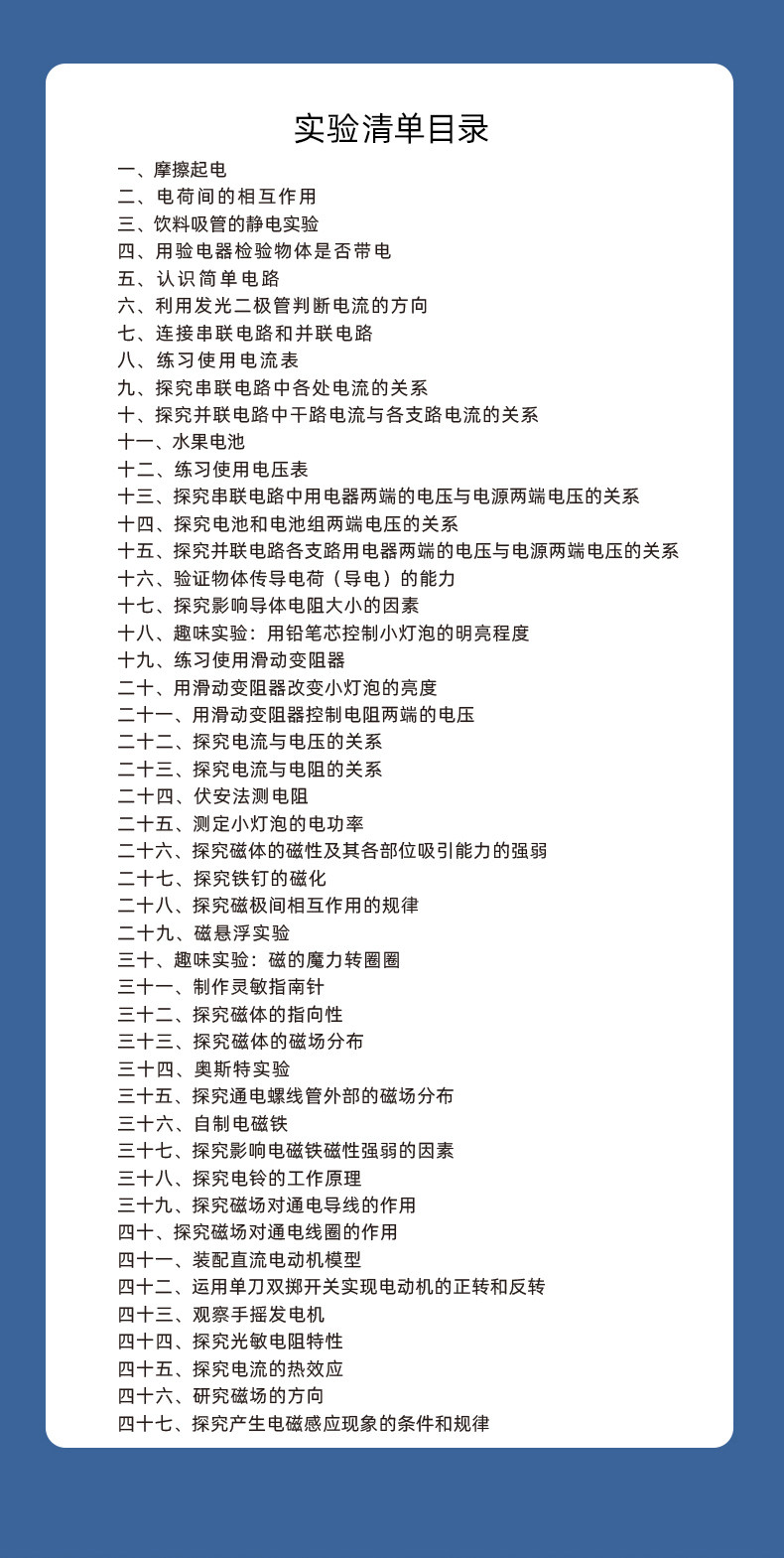 实验清单目录

一、摩擦起电
二、电荷间的相互作用
三、饮料吸管的静电实验
四、用验电器检验物体是否带电
五、认识简单电路
六、利用发光二极管判断电流的方向
七、连接串联电路和并联电路
八、练习使用电流表
九、探究串联电路中各处电流的关系
十、探究并联电路中干路电流与各支路电流的关系
十一、水果电池
十二、练习使用电压表
十三、探究串联电路中用电器两端的电压与电源两端电压的关系
十四、探究电池和电池组两端电压的关系
十五、探究并联电路各支路用电器两端的电压与电源两端电压的关系
十六、验证物体传导电荷（导电）的能力
十七、探究影响导体电阻大小的因素
十八、趣味实验：用铅笔芯控制小灯泡的明亮程度
十九、练习使用滑动变阻器
二十、用滑动变阻器改变小灯泡的亮度
二十一、用滑动变阻器控制电阻两端的电压
二十二、探究电流与电压的关系
二十三、探究电流与电阻的关系
二十四、伏安法测电阻
二十五、测定小灯泡的电功率
二十六、探究磁体的磁性及其各部位吸引能力的强弱
二十七、探究铁钉的磁化
二十八、探究磁极间相互作用的规律
二十九、磁悬浮实验
三十、趣味实验：磁的魔力转圈圈
三十一、制作灵敏指南针
三十二、探究磁体的指向性
三十三、探究磁体的磁场分布
三十四、奥斯特实验
三十五、探究通电螺线管外部的磁场分布
三十六、自制电磁铁
三十七、探究影响电磁铁磁性强弱的因素
三十八、探究电铃的工作原理
三十九、探究磁场对通电导线的作用
四十、探究磁场对通电线圈的作用
四十一、装配直流电动机模型
四十二、运用单刀双掷开关实现电动机的正转和反转
四十三、观察手摇发电机
四十四、探究光敏电阻特性
四十五、探究电流的热效应
四十六、研究磁场的方向
四十七、探究产生电磁感应现象的条件和规律